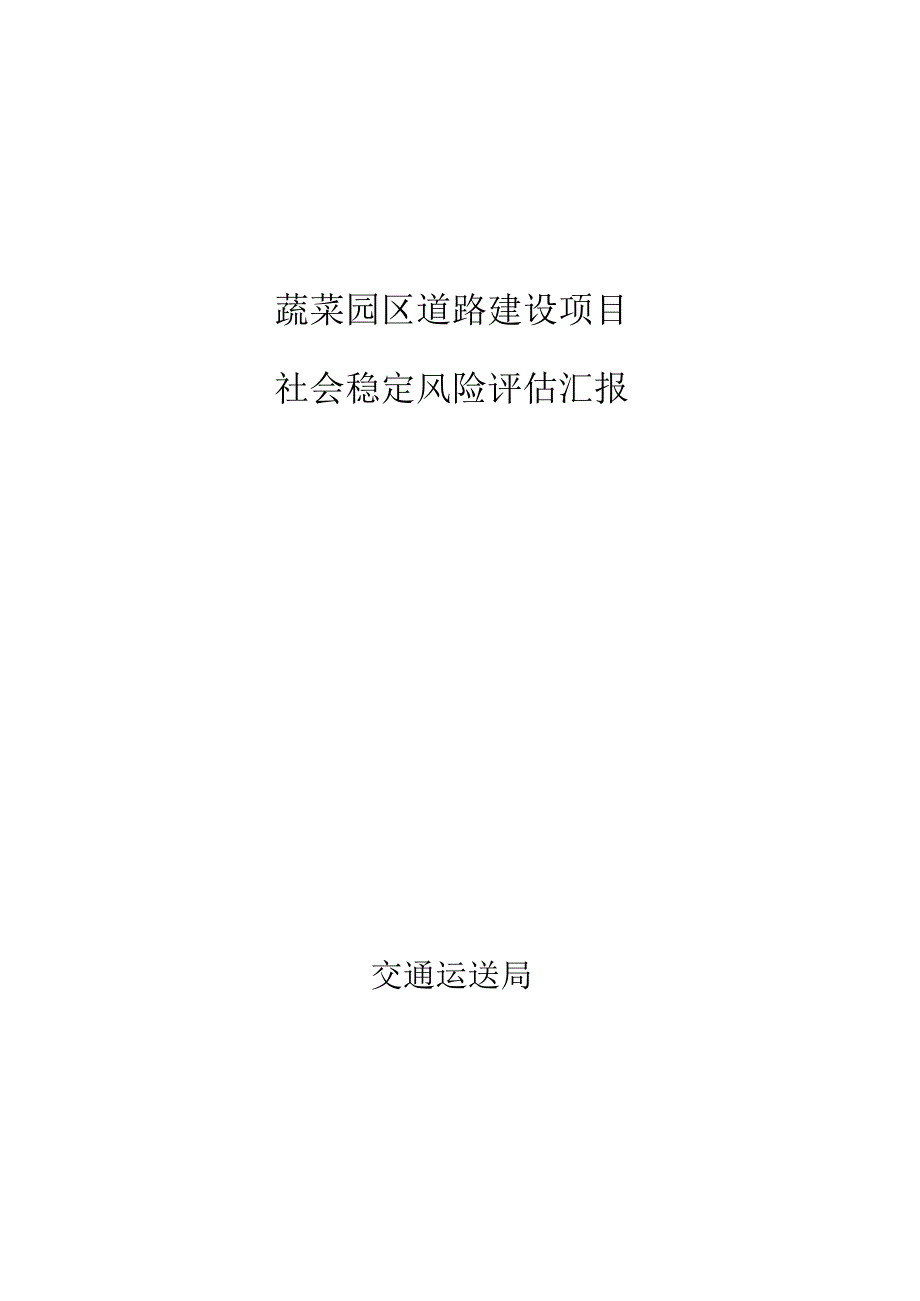 蔬菜园区道路建设项目

社会稳定风险评估汇报

交通运送局